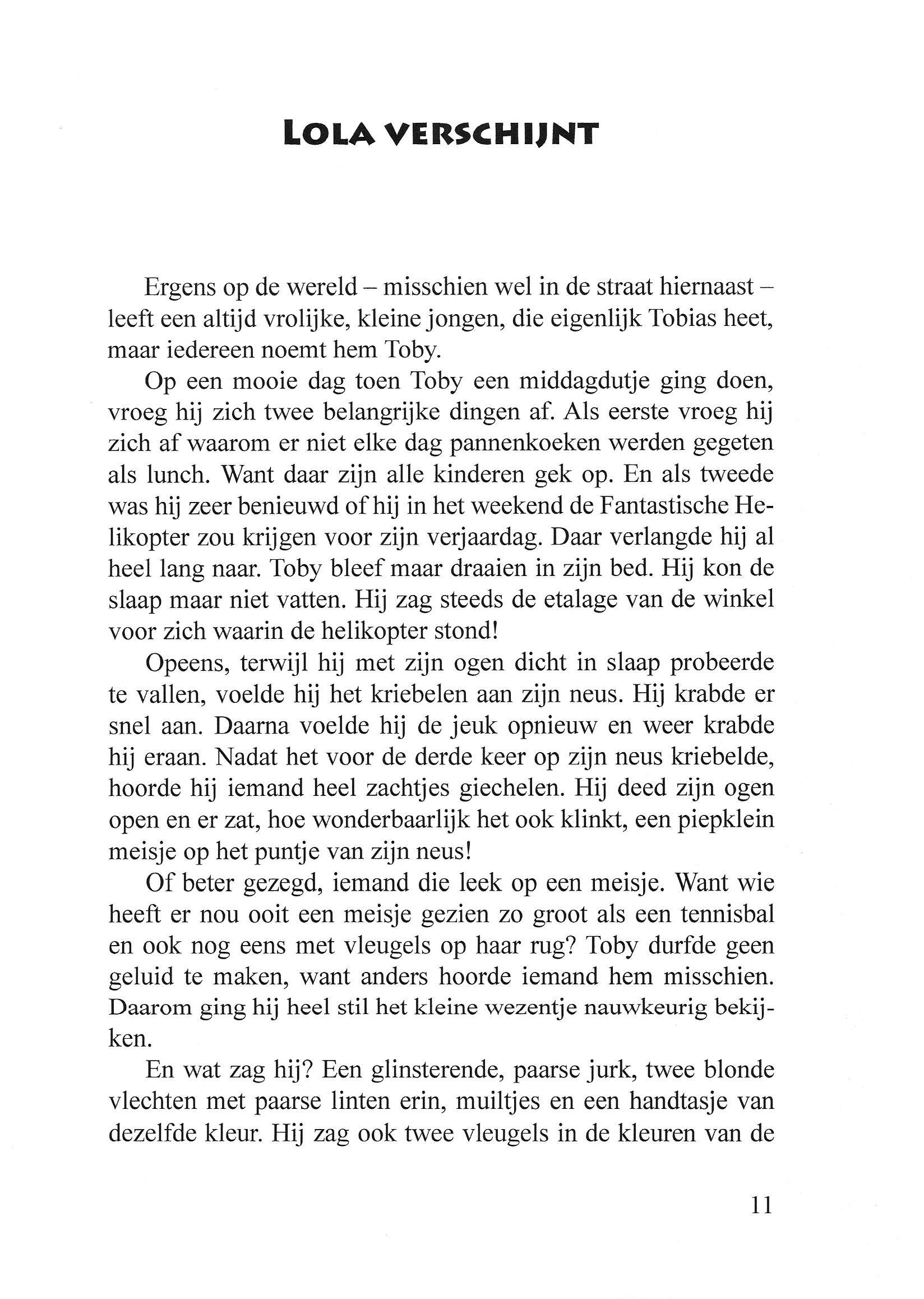 LOLA VERSCHIJNT

Ergens op de wereld – misschien wel in de straat hiernaast – leeft een altijd vrolijke, kleine jongen, die eigenlijk Tobias heet, maar iedereen noemt hem Toby.

Op een mooie dag toen Toby een middagdutje ging doen, vroeg hij zich twee belangrijke dingen af. Als eerste vroeg hij zich af waarom er niet elke dag pannenkoeken werden gegeten als lunch. Want daar zijn alle kinderen gek op. En als tweede was hij zeer benieuwd of hij in het weekend de Fantastische Helikopter zou krijgen voor zijn verjaardag. Daar verlangde hij al heel lang naar. Toby bleef maar draaien in zijn bed. Hij kon de slaap maar niet vatten. Hij zag steeds de etalage van de winkel voor zich waarin de helikopter stond!

Opeens, terwijl hij met zijn ogen dicht in slaap probeerde te vallen, voelde hij het kriebelen aan zijn neus. Hij krabde er snel aan. Daarna voelde hij de jeuk opnieuw en weer krabde hij eraan. Nadat het voor de derde keer op zijn neus kriebelde, hoorde hij iemand heel zachtjes giechelen. Hij deed zijn ogen open en er zat, hoe wonderbaarlijk het ook klinkt, een piepklein meisje op het puntje van zijn neus!

Of beter gezegd, iemand die leek op een meisje. Want wie heeft er nou ooit een meisje gezien zo groot als een tennisbal en ook nog eens met vleugels op haar rug? Toby durfde geen geluid te maken, want anders hoorde iemand hem misschien. Daarom ging hij heel stil het kleine wezentje nauwkeurig bekijken.

En wat zag hij? Een glinsterende, paarse jurk, twee blonde vlechten met paarse linten erin, muiltjes en een handtasje van dezelfde kleur. Hij zag ook twee vleugels in de kleuren van de

11